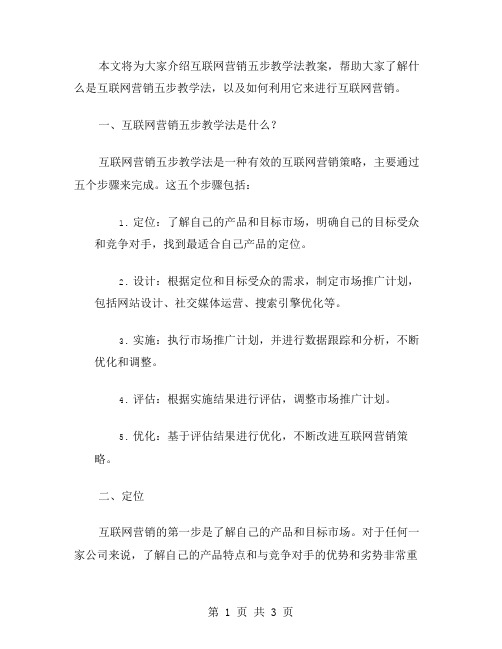 本文将为大家介绍互联网营销五步教学法教案，帮助大家了解什么是互联网营销五步教学法，以及如何利用它来进行互联网营销。

一、互联网营销五步教学法是什么？

互联网营销五步教学法是一种有效的互联网营销策略，主要通过五个步骤来完成。这五个步骤包括：

1. 定位：了解自己的产品和目标市场，明确自己的目标受众和竞争对手，找到最适合自己产品的定位。

2. 设计：根据定位和目标受众的需求，制定市场推广计划，包括网站设计、社交媒体运营、搜索引擎优化等。

3. 实施：执行市场推广计划，并进行数据跟踪和分析，不断优化和调整。

4. 评估：根据实施结果进行评估，调整市场推广计划。

5. 优化：基于评估结果进行优化，不断改进互联网营销策略。

二、定位

互联网营销的第一步是了解自己的产品和目标市场。对于任何一家公司来说，了解自己的产品特点和与竞争对手的优势和劣势非常重

第 1 页 共 3 页